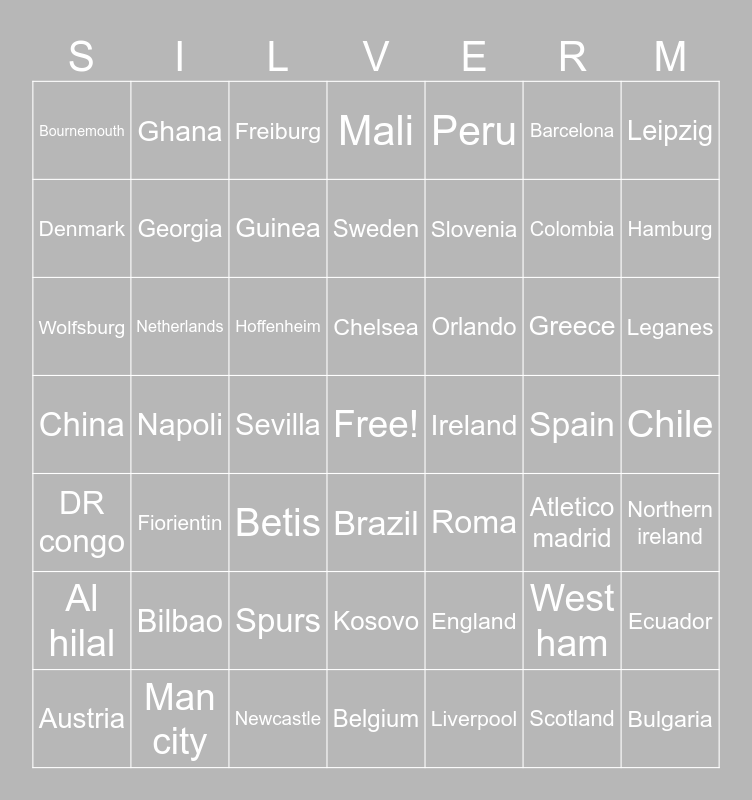 | S | I | L | V | E | R | M |
|---|---|---|---|---|---|---|
| Bournemouth | Ghana | Freiburg | Mali | Peru | Barcelona | Leipzig |
| Denmark | Georgia | Guinea | Sweden | Slovenia | Colombia | Hamburg |
| Wolfsburg | Netherlands | Hoffenheim | Chelsea | Orlando | Greece | Leganes |
| China | Napoli | Sevilla | Free! | Ireland | Spain | Chile |
| DR congo | Fiorientin | Betis | Brazil | Roma | Atletico madrid | Northern ireland |
| Al hilal | Bilbao | Spurs | Kosovo | England | West ham | Ecuador |
| Austria | Man city | Newcastle | Belgium | Liverpool | Scotland | Bulgaria |